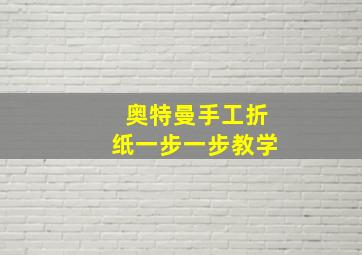 奥特曼手工折纸一步一步教学